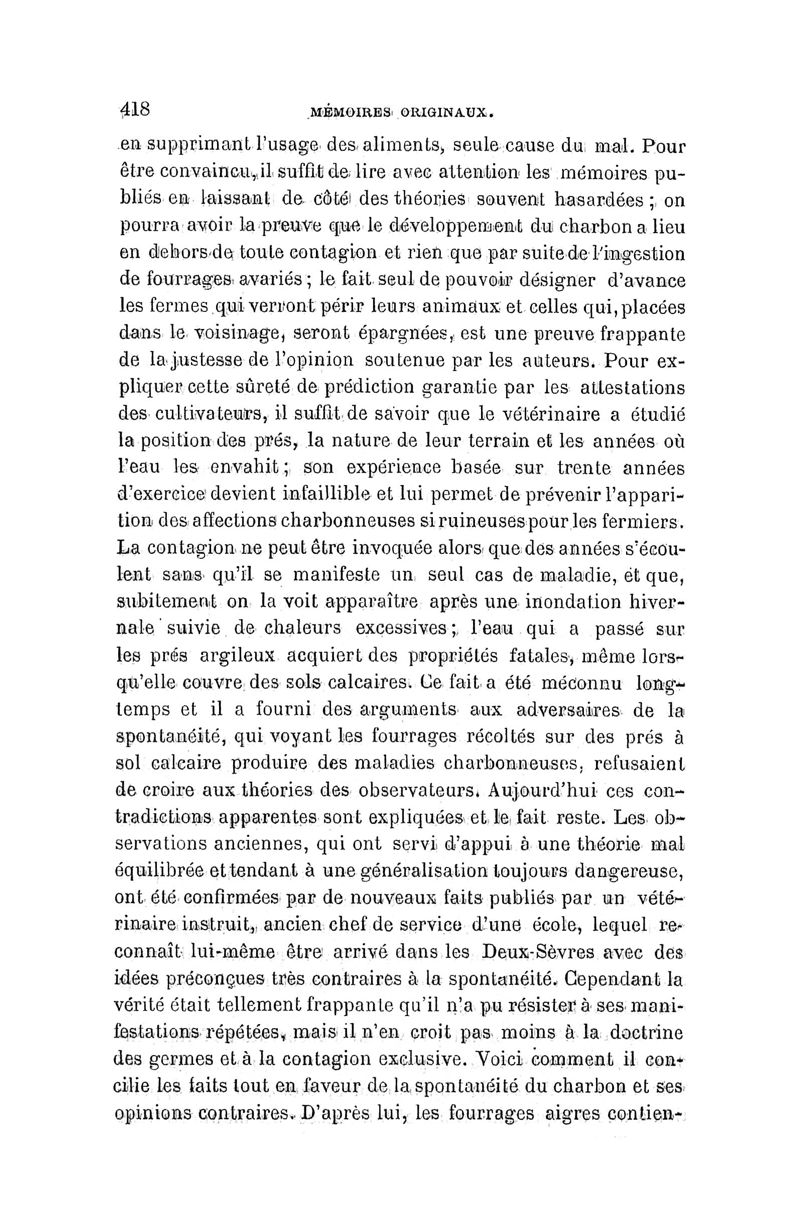 418 MÉMOIRES ORIGINAUX.

en supprimant l'usage des aliments, seule cause du mal. Pour être convaincu, il suffit de lire avec attention les mémoires publiés en laissant de côté des théories souvent hasardées ; on pourra avoir la preuve que le développement du charbon a lieu en dehors de toute contagion et rien que par suite de l'ingestion de fourrages avariés ; le fait seul de pouvoir désigner d'avance les fermes qui verront périr leurs animaux et celles qui, placées dans le voisinage, seront épargnées, est une preuve frappante de la justesse de l'opinion soutenue par les auteurs. Pour expliquer cette sûreté de prédiction garantie par les attestations des cultivateurs, il suffit de savoir que le vétérinaire a étudié la position des prés, la nature de leur terrain et les années où l'eau les envahit ; son expérience basée sur trente années d'exercice devient infaillible et lui permet de prévenir l'apparition des affections charbonneuses si ruineuses pour les fermiers. La contagion ne peut être invoquée alors que des années s'écoulent sans qu'il se manifeste un seul cas de maladie, et que, subitement on la voit apparaître après une inondation hivernale suivie de chaleurs excessives ; l'eau qui a passé sur les prés argileux acquiert des propriétés fatales, même lorsqu'elle couvre des sols calcaires. Ce fait a été méconnu longtemps et il a fourni des arguments aux adversaires de la spontanéité, qui voyant les fourrages récoltés sur des prés à sol calcaire produire des maladies charbonneuses, refusaient de croire aux théories des observateurs. Aujourd'hui ces contradictions apparentes sont expliquées et le fait reste. Les observations anciennes, qui ont servi d'appui à une théorie mal équilibrée et tendant à une généralisation toujours dangereuse, ont été confirmées par de nouveaux faits publiés par un vétérinaire instruit, ancien chef de service d'une école, lequel reconnaît lui-même être arrivé dans les Deux-Sèvres avec des idées préconçues très contraires à la spontanéité. Cependant la vérité était tellement frappante qu'il n'a pu résister à ses manifestations répétées, mais il n'en croit pas moins à la doctrine des germes et à la contagion exclusive. Voici comment il concilie les faits tout en faveur de la spontanéité du charbon et ses opinions contraires. D'après lui, les fourrages aigres contien-